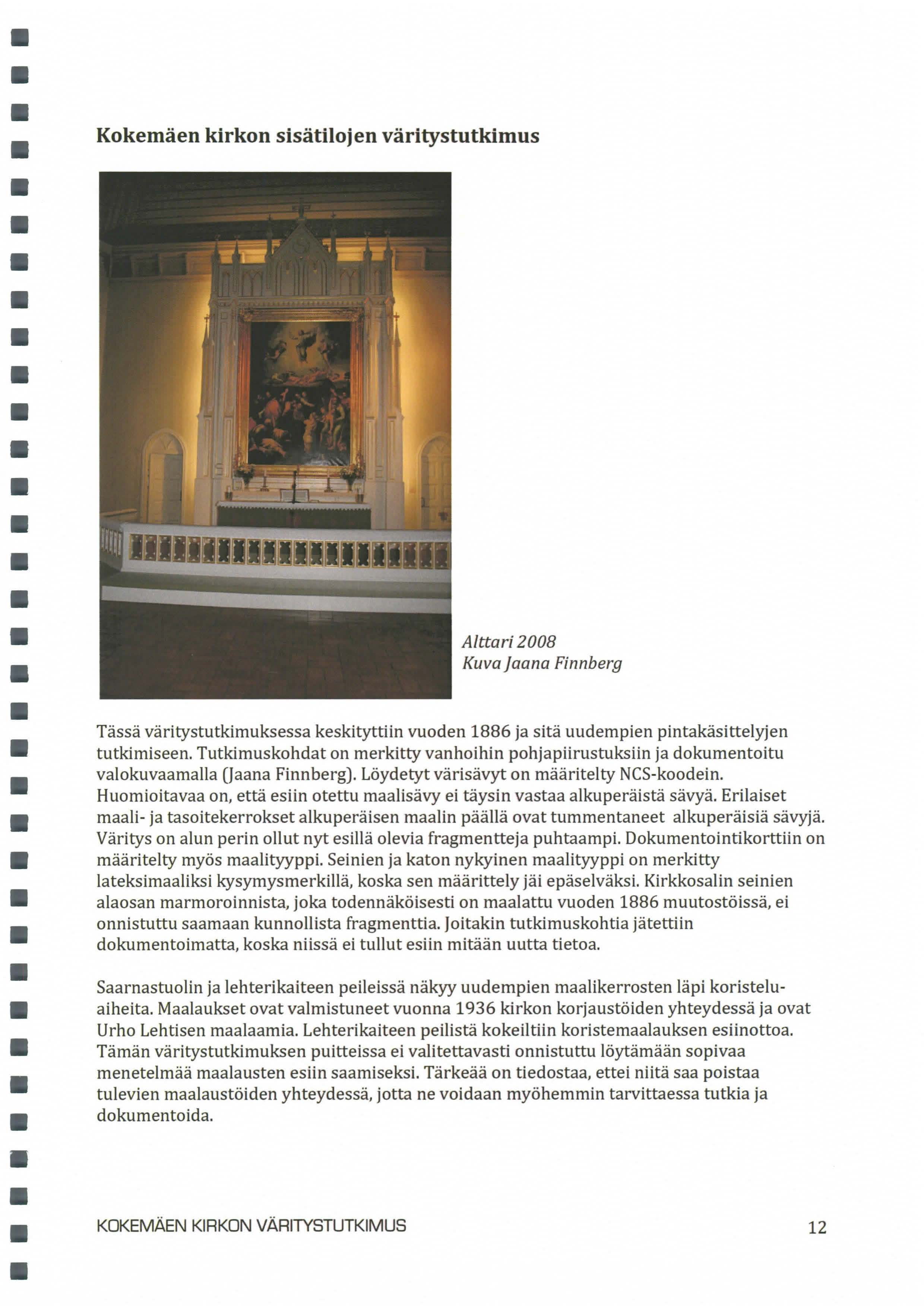 Kokemäen kirkon sisätilojen väritystutkimus

Alttari 2008
Kuva Jaana Finnberg

Tässä väritystutkimuksessa keskityttiin vuoden 1886 ja sitä uudempien pintakäsittelyjen tutkimiseen. Tutkimuskohdat on merkitty vanhoihin pohjapiirustuksiin ja dokumentoitu valokuvaamalla (Jaana Finnberg). Löydetyt värisävyt on määritelty NCS-koodein. Huomioitavaa on, että esiin otettu maalisävy ei täysin vastaa alkuperäistä sävyä. Erilaiset maali- ja tasoitekerrokset alkuperäisen maalin päällä ovat tummentaneet alkuperäisiä sävyjä. Väritys on alun perin ollut nyt esillä olevia fragmentteja puhtaampi. Dokumentointikorttiin on määritelty myös maalityyppi. Seinien ja katon nykyinen maalityyppi on merkitty lateksimaaliksi kysymysmerkillä, koska sen määrittely jäi epäselväksi. Kirkkosalin seinien alaosan marmoroinnista, joka todennäköisesti on maalattu vuoden 1886 muutostöissä, ei onnistuttu saamaan kunnollista fragmenttia. Joitakin tutkimuskohtia jätettiin dokumentoimatta, koska niissä ei tullut esiin mitään uutta tietoa.

Saarnastuolin ja lehterikaiteen peileissä näkyy uudempien maalikerrosten läpi koristeluaiheita. Maalaukset ovat valmistuneet vuonna 1936 kirkon korjaustöiden yhteydessä ja ovat Urho Lehtisen maalaamia. Lehterikaiteen peilistä kokeiltiin koristemaalauksen esiinottoa. Tämän väritystutkimuksen puitteissa ei valitettavasti onnistuttu löytämään sopivaa menetelmää maalausten esiin saamiseksi. Tärkeää on tiedostaa, ettei niitä saa poistaa tulevien maalaustöiden yhteydessä, jotta ne voidaan myöhemmin tarvittaessa tutkia ja dokumentoida.

KOKEMÄEN KIRKON VÄRITYSTUTKIMUS 12